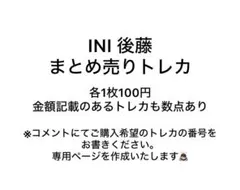 INI 後藤
まとめ売りトレカ

各1枚100円
金額記載のあるトレカも数点あり

※コメントにてご購入希望のトレカの番号をお書きください。
専用ページを作成いたします